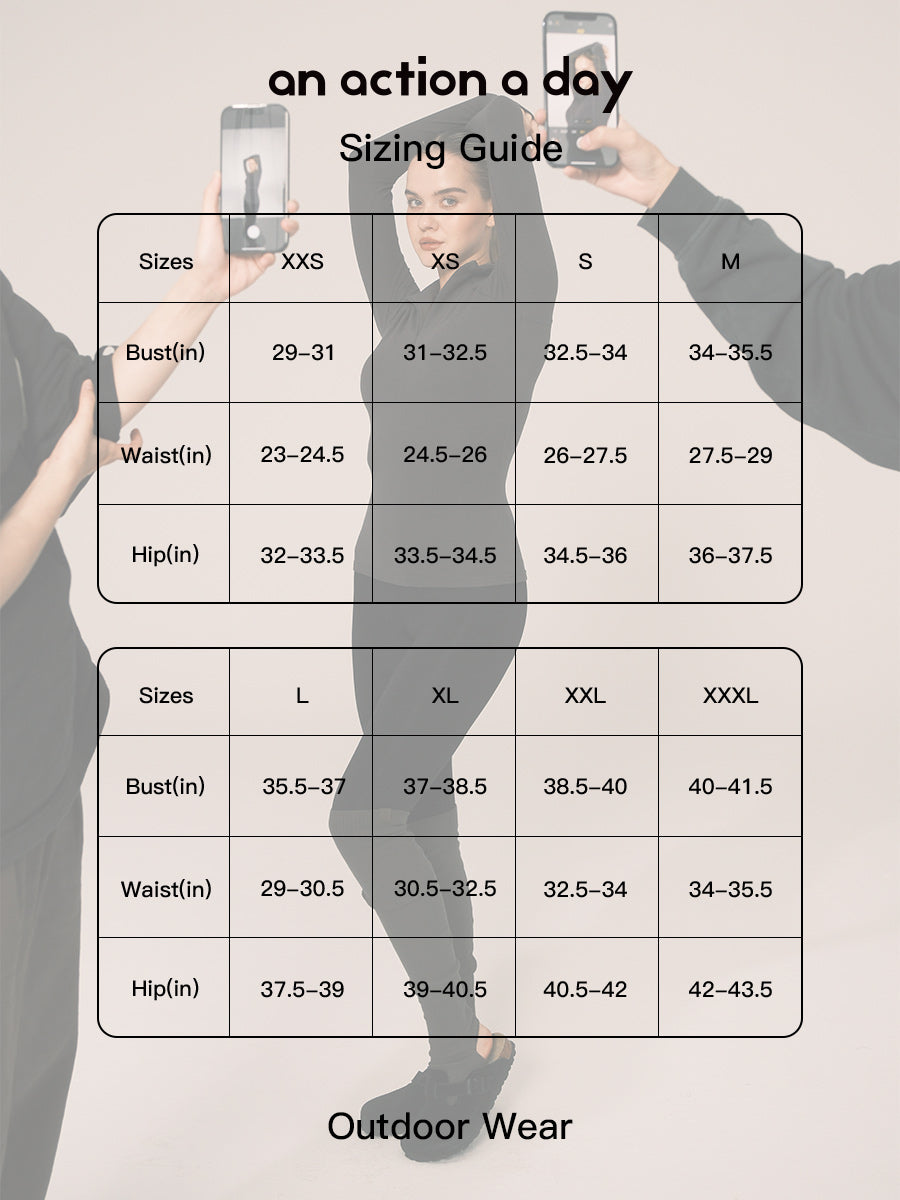 an action a day

Sizing Guide

| Sizes | XXS | XS | S | M |
|---|---|---|---|---|
| Bust(in) | 29–31 | 31–32.5 | 32.5–34 | 34–35.5 |
| Waist(in) | 23–24.5 | 24.5–26 | 26–27.5 | 27.5–29 |
| Hip(in) | 32–33.5 | 33.5–34.5 | 34.5–36 | 36–37.5 |

| Sizes | L | XL | XXL | XXXL |
|---|---|---|---|---|
| Bust(in) | 35.5–37 | 37–38.5 | 38.5–40 | 40–41.5 |
| Waist(in) | 29–30.5 | 30.5–32.5 | 32.5–34 | 34–35.5 |
| Hip(in) | 37.5–39 | 39–40.5 | 40.5–42 | 42–43.5 |

Outdoor Wear